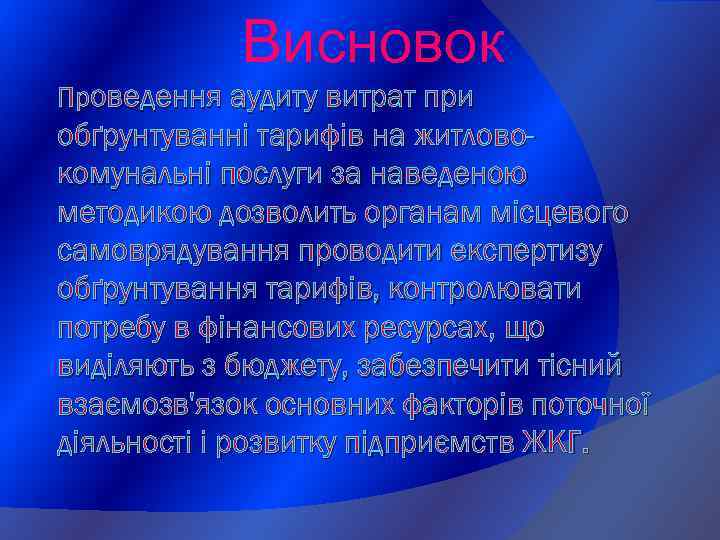 Висновок

Проведення аудиту витрат при обґрунтуванні тарифів на житлово-комунальні послуги за наведеною методикою дозволить органам місцевого самоврядування проводити експертизу обґрунтування тарифів, контролювати потребу в фінансових ресурсах, що виділяють з бюджету, забезпечити тісний взаємозв'язок основних факторів поточної діяльності і розвитку підприємств ЖКГ.